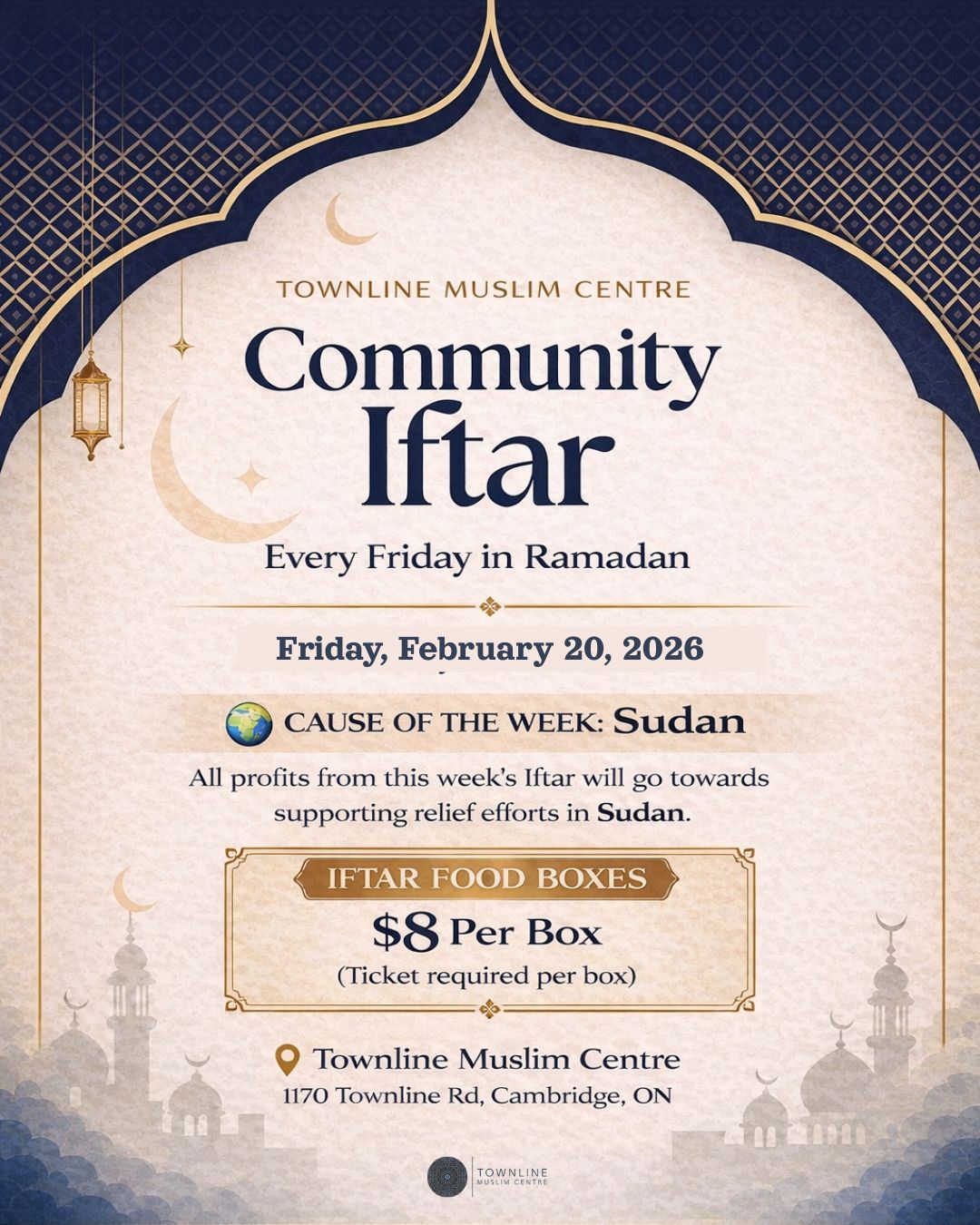 TOWNLINE MUSLIM CENTRE

Community Iftar

Every Friday in Ramadan

Friday, February 20, 2026

CAUSE OF THE WEEK: Sudan

All profits from this week's Iftar will go towards supporting relief efforts in Sudan.

IFTAR FOOD BOXES

$8 Per Box

(Ticket required per box)

Townline Muslim Centre

1170 Townline Rd, Cambridge, ON

TOWNLINE MUSLIM CENTRE